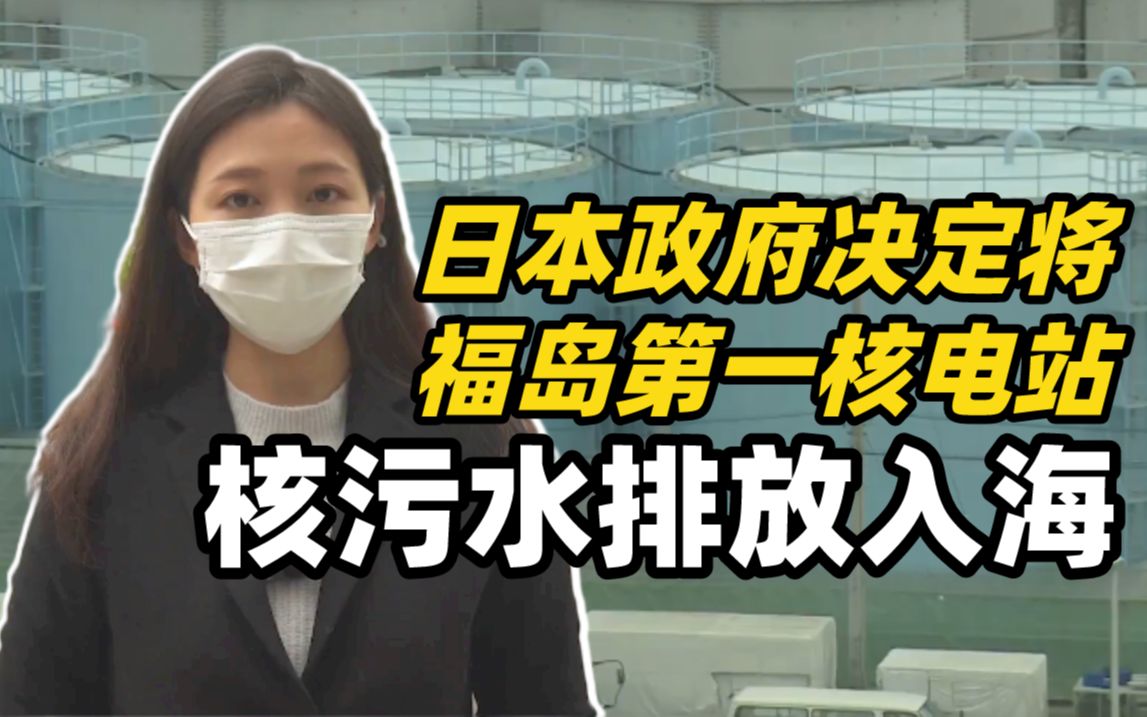 日本政府决定将
福岛第一核电站
核污水排放入海